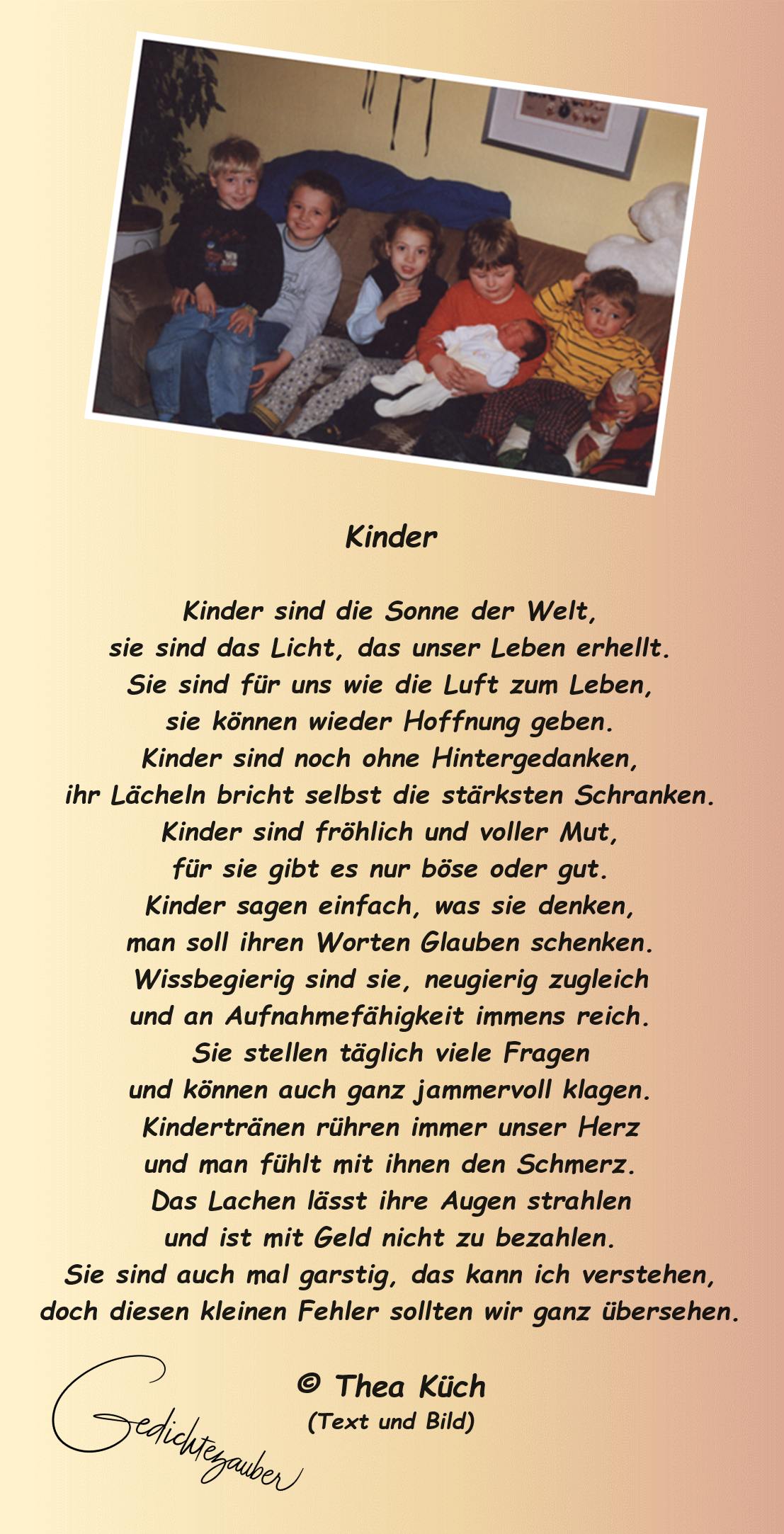 Kinder

Kinder sind die Sonne der Welt,
sie sind das Licht, das unser Leben erhellt.
Sie sind für uns wie die Luft zum Leben,
sie können wieder Hoffnung geben.
Kinder sind noch ohne Hintergedanken,
ihr Lächeln bricht selbst die stärksten Schranken.
Kinder sind fröhlich und voller Mut,
für sie gibt es nur böse oder gut.
Kinder sagen einfach, was sie denken,
man soll ihren Worten Glauben schenken.
Wissbegierig sind sie, neugierig zugleich
und an Aufnahmefähigkeit immens reich.
Sie stellen täglich viele Fragen
und können auch ganz jammervoll klagen.
Kindertränen rühren immer unser Herz
und man fühlt mit ihnen den Schmerz.
Das Lachen lässt ihre Augen strahlen
und ist mit Geld nicht zu bezahlen.
Sie sind auch mal garstig, das kann ich verstehen,
doch diesen kleinen Fehler sollten wir ganz übersehen.

© Thea Küch
(Text und Bild)

Gedichtezauber